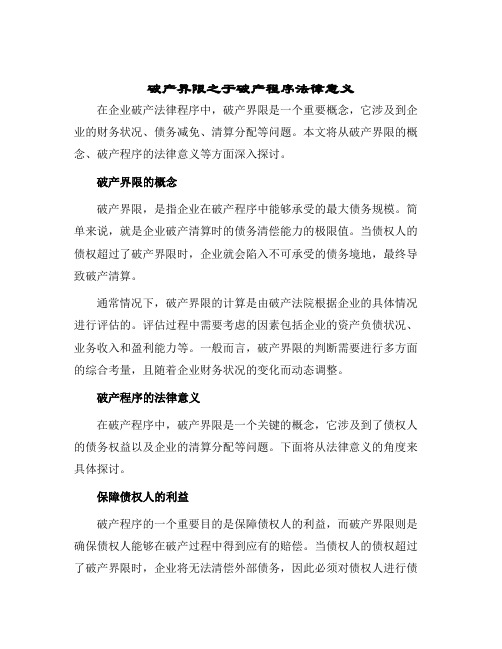 破产界限之于破产程序法律意义

在企业破产法律程序中，破产界限是一个重要概念，它涉及到企业的财务状况、债务减免、清算分配等问题。本文将从破产界限的概念、破产程序的法律意义等方面深入探讨。

破产界限的概念

破产界限，是指企业在破产程序中能够承受的最大债务规模。简单来说，就是企业破产清算时的债务清偿能力的极限值。当债权人的债权超过了破产界限时，企业就会陷入不可承受的债务境地，最终导致破产清算。

通常情况下，破产界限的计算是由破产法院根据企业的具体情况进行评估的。评估过程中需要考虑的因素包括企业的资产负债状况、业务收入和盈利能力等。一般而言，破产界限的判断需要进行多方面的综合考量，且随着企业财务状况的变化而动态调整。

破产程序的法律意义

在破产程序中，破产界限是一个关键的概念，它涉及到了债权人的债务权益以及企业的清算分配等问题。下面将从法律意义的角度来具体探讨。

保障债权人的利益

破产程序的一个重要目的是保障债权人的利益，而破产界限则是确保债权人能够在破产过程中得到应有的赔偿。当债权人的债权超过了破产界限时，企业将无法清偿外部债务，因此必须对债权人进行债